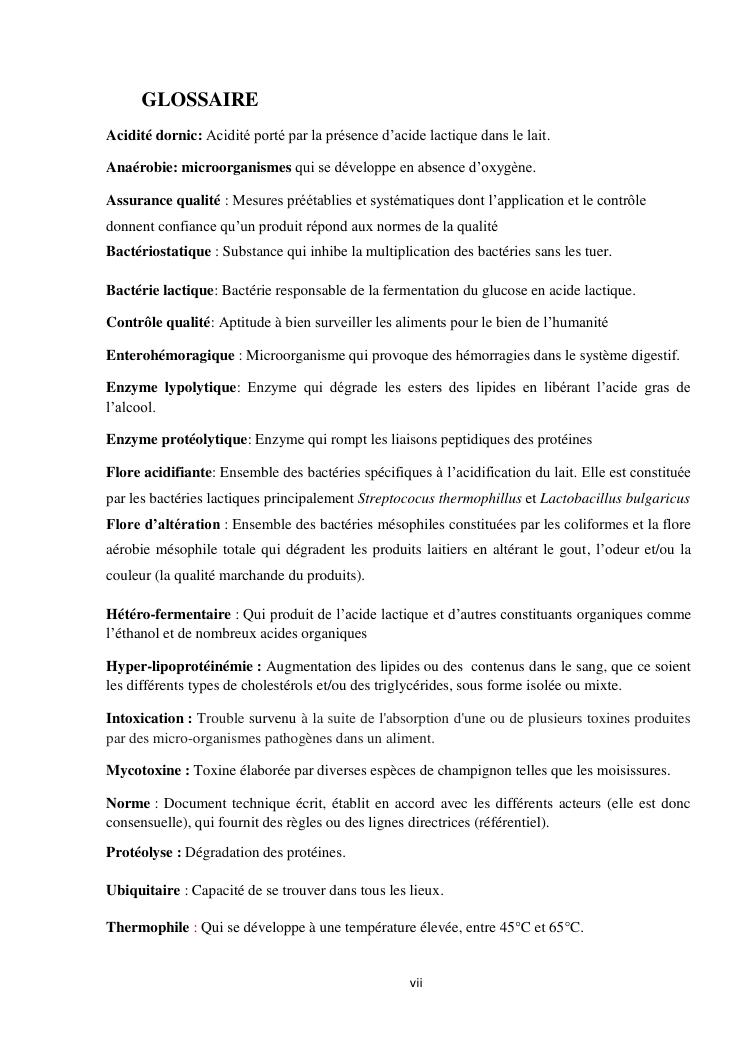 GLOSSAIRE

Acidité dornic: Acidité porté par la présence d'acide lactique dans le lait.

Anaérobie: microorganismes qui se développe en absence d'oxygène.

Assurance qualité : Mesures préétablies et systématiques dont l'application et le contrôle donnent confiance qu'un produit répond aux normes de la qualité

Bactériostatique : Substance qui inhibe la multiplication des bactéries sans les tuer.

Bactérie lactique: Bactérie responsable de la fermentation du glucose en acide lactique.

Contrôle qualité: Aptitude à bien surveiller les aliments pour le bien de l'humanité

Enterohémoragique : Microorganisme qui provoque des hémorragies dans le système digestif.

Enzyme lypolytique: Enzyme qui dégrade les esters des lipides en libérant l'acide gras de l'alcool.

Enzyme protéolytique: Enzyme qui rompt les liaisons peptidiques des protéines

Flore acidifiante: Ensemble des bactéries spécifiques à l'acidification du lait. Elle est constituée par les bactéries lactiques principalement Streptococus thermophillus et Lactobacillus bulgaricus

Flore d'altération : Ensemble des bactéries mésophiles constituées par les coliformes et la flore aérobie mésophile totale qui dégradent les produits laitiers en altérant le gout, l'odeur et/ou la couleur (la qualité marchande du produits).

Hétéro-fermentaire : Qui produit de l'acide lactique et d'autres constituants organiques comme l'éthanol et de nombreux acides organiques

Hyper-lipoprotéinémie : Augmentation des lipides ou des contenus dans le sang, que ce soient les différents types de cholestérols et/ou des triglycérides, sous forme isolée ou mixte.

Intoxication : Trouble survenu à la suite de l'absorption d'une ou de plusieurs toxines produites par des micro-organismes pathogènes dans un aliment.

Mycotoxine : Toxine élaborée par diverses espèces de champignon telles que les moisissures.

Norme : Document technique écrit, établit en accord avec les différents acteurs (elle est donc consensuelle), qui fournit des règles ou des lignes directrices (référentiel).

Protéolyse : Dégradation des protéines.

Ubiquitaire : Capacité de se trouver dans tous les lieux.

Thermophile : Qui se développe à une température élevée, entre 45°C et 65°C.

vii